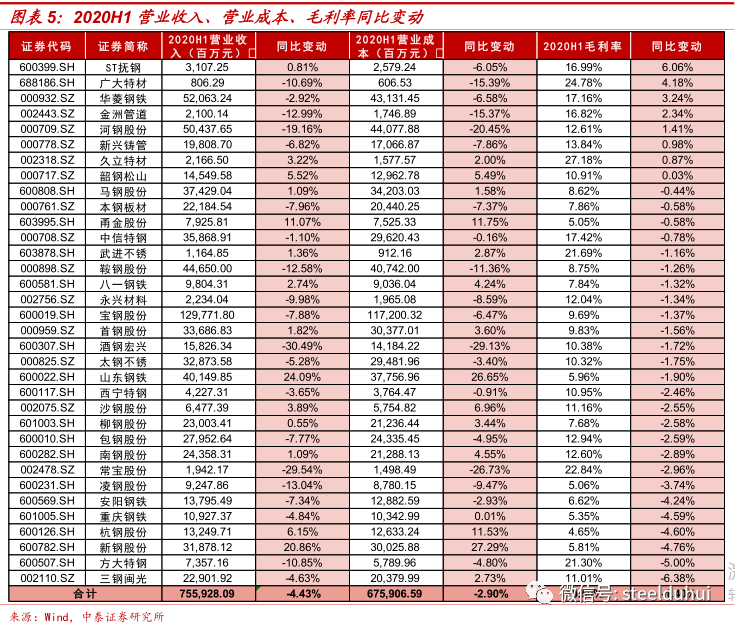 图表 5：2020H1 营业收入、营业成本、毛利率同比变动

| 证券代码 | 证券简称 | 2020H1营业收入（百万元） | 同比变动 | 2020H1营业成本（百万元） | 同比变动 | 2020H1毛利率 | 同比变动 |
|---|---|---|---|---|---|---|---|
| 600399.SH | ST抚钢 | 3,107.25 | 0.81% | 2,579.24 | -6.05% | 16.99% | 6.06% |
| 688186.SH | 广大特材 | 806.29 | -10.69% | 606.53 | -15.39% | 24.78% | 4.18% |
| 000932.SZ | 华菱钢铁 | 52,063.24 | -2.92% | 43,131.45 | -6.58% | 17.16% | 3.24% |
| 002443.SZ | 金洲管道 | 2,100.14 | -12.99% | 1,746.89 | -15.37% | 16.82% | 2.34% |
| 000709.SZ | 河钢股份 | 50,437.65 | -19.16% | 44,077.88 | -20.45% | 12.61% | 1.41% |
| 000778.SZ | 新兴铸管 | 19,808.70 | -6.82% | 17,066.87 | -7.86% | 13.84% | 0.98% |
| 002318.SZ | 久立特材 | 2,166.50 | 3.22% | 1,577.57 | 2.00% | 27.18% | 0.87% |
| 000717.SZ | 韶钢松山 | 14,549.58 | 5.52% | 12,962.78 | 5.49% | 10.91% | 0.03% |
| 600808.SH | 马钢股份 | 37,429.04 | 1.09% | 34,203.03 | 1.58% | 8.62% | -0.44% |
| 000761.SZ | 本钢板材 | 22,184.54 | -7.96% | 20,440.25 | -7.37% | 7.86% | -0.58% |
| 603995.SH | 甬金股份 | 7,925.81 | 11.07% | 7,525.33 | 11.75% | 5.05% | -0.58% |
| 000708.SZ | 中信特钢 | 35,868.91 | -1.10% | 29,620.43 | -0.16% | 17.42% | -0.78% |
| 603878.SH | 武进不锈 | 1,164.85 | 1.36% | 912.16 | 2.87% | 21.69% | -1.16% |
| 000898.SZ | 鞍钢股份 | 44,650.00 | -12.58% | 40,742.00 | -11.36% | 8.75% | -1.26% |
| 600581.SH | 八一钢铁 | 9,804.31 | 2.74% | 9,036.04 | 4.24% | 7.84% | -1.32% |
| 002756.SZ | 永兴材料 | 2,234.04 | -9.98% | 1,965.08 | -8.59% | 12.04% | -1.34% |
| 600019.SH | 宝钢股份 | 129,771.80 | -7.88% | 117,200.32 | -6.47% | 9.69% | -1.37% |
| 000959.SZ | 首钢股份 | 33,686.83 | 1.82% | 30,377.01 | 3.60% | 9.83% | -1.56% |
| 600307.SH | 酒钢宏兴 | 15,826.34 | -30.49% | 14,184.22 | -29.13% | 10.38% | -1.72% |
| 000825.SZ | 太钢不锈 | 32,873.58 | -5.28% | 29,481.96 | -3.40% | 10.32% | -1.75% |
| 600022.SH | 山东钢铁 | 40,149.85 | 24.09% | 37,756.96 | 26.65% | 5.96% | -1.90% |
| 600117.SH | 西宁特钢 | 4,227.31 | -3.65% | 3,764.47 | -0.91% | 10.95% | -2.46% |
| 002075.SZ | 沙钢股份 | 6,477.39 | 3.89% | 5,754.82 | 6.96% | 11.16% | -2.55% |
| 601003.SH | 柳钢股份 | 23,003.41 | 0.55% | 21,236.44 | 3.44% | 7.68% | -2.58% |
| 600010.SH | 包钢股份 | 27,952.64 | -7.77% | 24,335.45 | -4.95% | 12.94% | -2.59% |
| 600282.SH | 南钢股份 | 24,358.31 | 1.09% | 21,288.13 | 4.55% | 12.60% | -2.89% |
| 002478.SZ | 常宝股份 | 1,942.17 | -29.54% | 1,498.49 | -26.73% | 22.84% | -2.96% |
| 600231.SH | 凌钢股份 | 9,247.86 | -13.04% | 8,780.15 | -9.47% | 5.06% | -3.74% |
| 600569.SH | 安阳钢铁 | 13,795.49 | -7.34% | 12,882.59 | -2.93% | 6.62% | -4.24% |
| 601005.SH | 重庆钢铁 | 10,927.37 | -4.84% | 10,342.99 | 0.01% | 5.35% | -4.59% |
| 600126.SH | 杭钢股份 | 13,249.71 | 6.15% | 12,633.24 | 11.53% | 4.65% | -4.60% |
| 600782.SH | 新钢股份 | 31,878.12 | 20.86% | 30,025.88 | 27.29% | 5.81% | -4.76% |
| 600507.SH | 方大特钢 | 7,357.16 | -10.85% | 5,789.96 | -4.80% | 21.30% | -5.00% |
| 002110.SZ | 三钢闽光 | 22,901.92 | -4.63% | 20,379.99 | 2.73% | 11.01% | -6.38% |
| 合计 | | 755,928.09 | -4.43% | 675,906.59 | -2.90% | | |

微信号: steelduhui

来源：Wind，中泰证券研究所